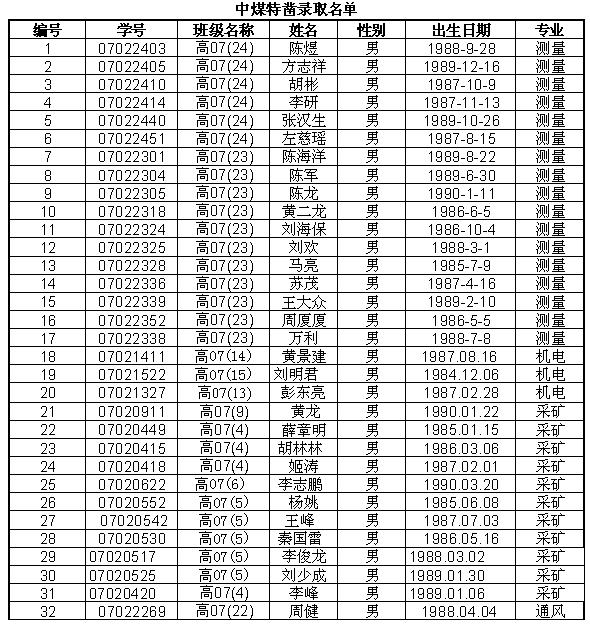 中煤特凿录取名单

| 编号 | 学号 | 班级名称 | 姓名 | 性别 | 出生日期 | 专业 |
|---|---|---|---|---|---|---|
| 1 | 07022403 | 高07(24) | 陈煜 | 男 | 1988-9-28 | 测量 |
| 2 | 07022405 | 高07(24) | 方志祥 | 男 | 1989-12-16 | 测量 |
| 3 | 07022410 | 高07(24) | 胡彬 | 男 | 1987-10-9 | 测量 |
| 4 | 07022414 | 高07(24) | 李研 | 男 | 1987-11-13 | 测量 |
| 5 | 07022440 | 高07(24) | 张汉生 | 男 | 1989-10-26 | 测量 |
| 6 | 07022451 | 高07(24) | 左慈瑶 | 男 | 1987-8-15 | 测量 |
| 7 | 07022301 | 高07(23) | 陈海洋 | 男 | 1989-8-22 | 测量 |
| 8 | 07022304 | 高07(23) | 陈军 | 男 | 1989-6-30 | 测量 |
| 9 | 07022305 | 高07(23) | 陈龙 | 男 | 1990-1-11 | 测量 |
| 10 | 07022318 | 高07(23) | 黄二龙 | 男 | 1986-6-5 | 测量 |
| 11 | 07022324 | 高07(23) | 刘海保 | 男 | 1986-10-4 | 测量 |
| 12 | 07022325 | 高07(23) | 刘欢 | 男 | 1988-3-1 | 测量 |
| 13 | 07022328 | 高07(23) | 马亮 | 男 | 1985-7-9 | 测量 |
| 14 | 07022336 | 高07(23) | 苏茂 | 男 | 1987-4-16 | 测量 |
| 15 | 07022339 | 高07(23) | 王大众 | 男 | 1989-2-10 | 测量 |
| 16 | 07022352 | 高07(23) | 周厦厦 | 男 | 1986-5-5 | 测量 |
| 17 | 07022338 | 高07(23) | 万利 | 男 | 1988-7-8 | 测量 |
| 18 | 07021411 | 高07(14) | 黄景建 | 男 | 1987.08.16 | 机电 |
| 19 | 07021522 | 高07(15) | 刘明君 | 男 | 1984.12.06 | 机电 |
| 20 | 07021327 | 高07(13) | 彭东亮 | 男 | 1987.02.28 | 机电 |
| 21 | 07020911 | 高07(9) | 黄龙 | 男 | 1990.01.22 | 采矿 |
| 22 | 07020449 | 高07(4) | 薛章明 | 男 | 1985.01.15 | 采矿 |
| 23 | 07020415 | 高07(4) | 胡林林 | 男 | 1986.03.06 | 采矿 |
| 24 | 07020418 | 高07(4) | 姬涛 | 男 | 1987.02.01 | 采矿 |
| 25 | 07020622 | 高07(6) | 李志鹏 | 男 | 1990.03.20 | 采矿 |
| 26 | 07020552 | 高07(5) | 杨姚 | 男 | 1985.06.08 | 采矿 |
| 27 | 07020542 | 高07(5) | 王峰 | 男 | 1987.07.03 | 采矿 |
| 28 | 07020530 | 高07(5) | 秦国雷 | 男 | 1986.05.16 | 采矿 |
| 29 | 07020517 | 高07(5) | 李俊龙 | 男 | 1988.03.02 | 采矿 |
| 30 | 07020525 | 高07(5) | 刘少成 | 男 | 1989.01.30 | 采矿 |
| 31 | 07020420 | 高07(4) | 李峰 | 男 | 1989.01.06 | 采矿 |
| 32 | 07022269 | 高07(22) | 周健 | 男 | 1988.04.04 | 通风 |